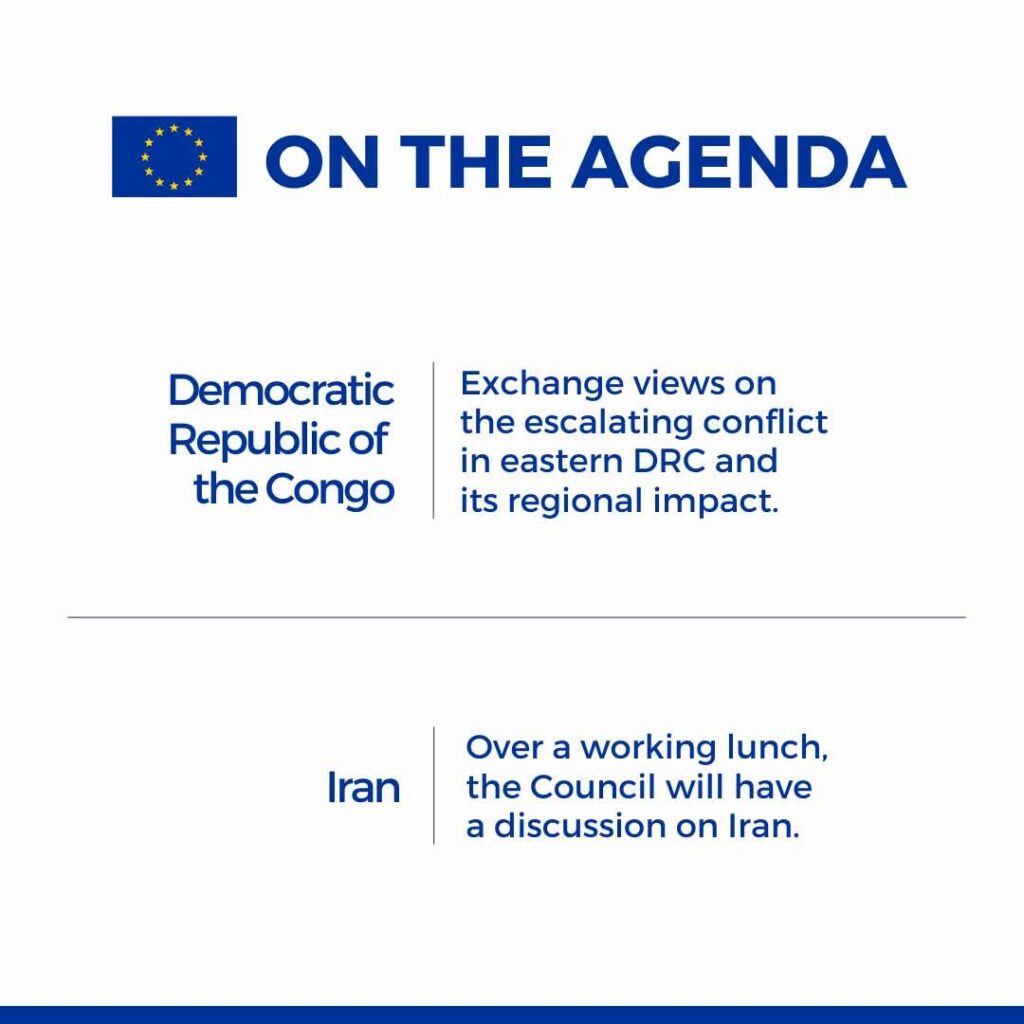 ON THE AGENDA

Democratic Republic of the Congo

Exchange views on the escalating conflict in eastern DRC and its regional impact.

Iran

Over a working lunch, the Council will have a discussion on Iran.